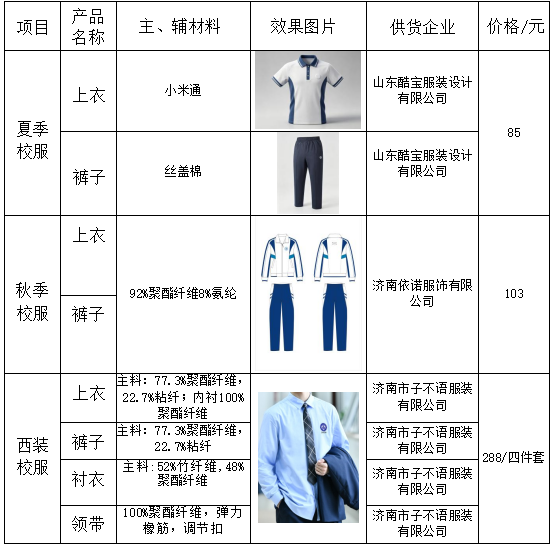 | 项目 | 产品名称 | 主、辅材料 | 效果图片 | 供货企业 | 价格/元 |
|---|---|---|---|---|---|
| 夏季校服 | 上衣 | 小米通 |  | 山东酷宝服装设计有限公司 | 85 |
|  | 裤子 | 丝盖棉 |  | 山东酷宝服装设计有限公司 |  |
| 秋季校服 | 上衣 | 92%聚酯纤维8%氨纶 |  | 济南依诺服饰有限公司 | 103 |
|  | 裤子 |  |  |  |  |
| 西装校服 | 上衣 | 主料：77.3%聚酯纤维，22.7%粘纤；内衬100%聚酯纤维 |  | 济南市子不语服装有限公司 | 288/四件套 |
|  | 裤子 | 主料：77.3%聚酯纤维，22.7%粘纤 |  | 济南市子不语服装有限公司 |  |
|  | 衬衣 | 主料：52%竹纤维，48%聚酯纤维 |  | 济南市子不语服装有限公司 |  |
|  | 领带 | 100%聚酯纤维，弹力橡筋，调节扣 |  | 济南市子不语服装有限公司 |  |